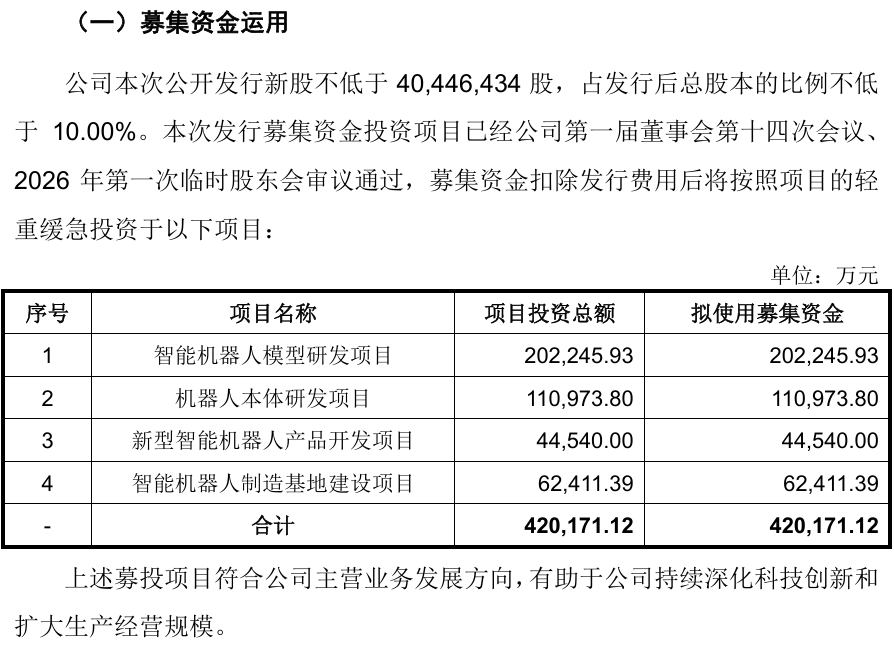 （一）募集资金运用

公司本次公开发行新股不低于 40,446,434 股，占发行后总股本的比例不低于 10.00%。本次发行募集资金投资项目已经公司第一届董事会第十四次会议、2026 年第一次临时股东会审议通过，募集资金扣除发行费用后将按照项目的轻重缓急投资于以下项目：

单位：万元

| 序号 | 项目名称 | 项目投资总额 | 拟使用募集资金 |
|---|---|---|---|
| 1 | 智能机器人模型研发项目 | 202,245.93 | 202,245.93 |
| 2 | 机器人本体研发项目 | 110,973.80 | 110,973.80 |
| 3 | 新型智能机器人产品开发项目 | 44,540.00 | 44,540.00 |
| 4 | 智能机器人制造基地建设项目 | 62,411.39 | 62,411.39 |
| - | 合计 | 420,171.12 | 420,171.12 |

上述募投项目符合公司主营业务发展方向，有助于公司持续深化科技创新和扩大生产经营规模。